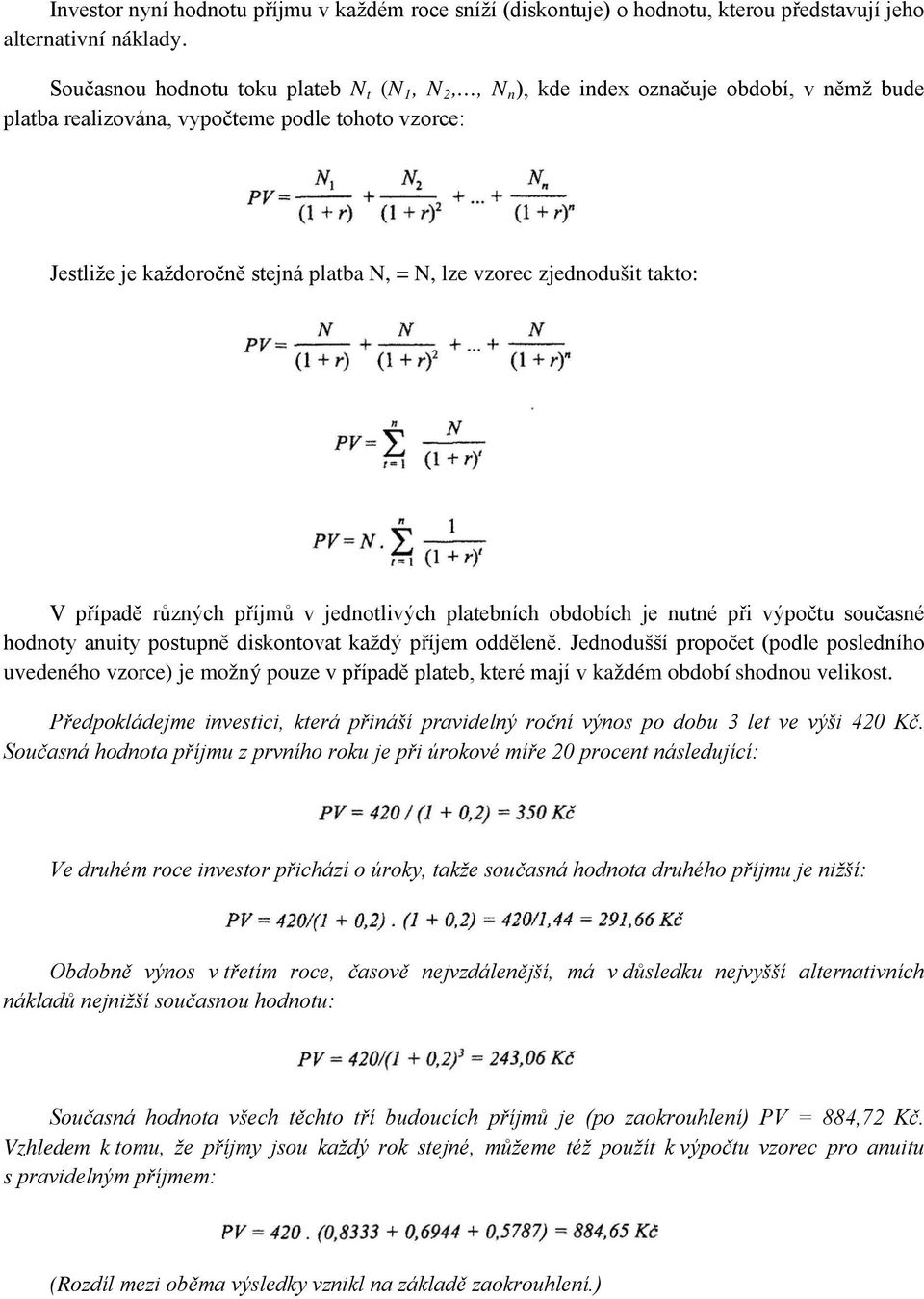 Investor nyní hodnotu příjmu v každém roce sníží (diskontuje) o hodnotu, kterou představují jeho alternativní náklady.

Současnou hodnotu toku plateb $N_t$ ($N_1$, $N_2$,..., $N_n$), kde index označuje období, v němž bude platba realizována, vypočteme podle tohoto vzorce:

$PV = \frac{N_1}{(1+r)} + \frac{N_2}{(1+r)^2} + ... + \frac{N_n}{(1+r)^n}$

Jestliže je každoročně stejná platba N, = N, lze vzorec zjednodušit takto:

$PV = \frac{N}{(1+r)} + \frac{N}{(1+r)^2} + ... + \frac{N}{(1+r)^n}$

$PV = \sum_{t=1}^{n} \frac{N}{(1+r)^t}$

$PV = N . \sum_{t=1}^{n} \frac{1}{(1+r)^t}$

V případě různých příjmů v jednotlivých platebních obdobích je nutné při výpočtu současné hodnoty anuity postupně diskontovat každý příjem odděleně. Jednodušší propočet (podle posledního uvedeného vzorce) je možný pouze v případě plateb, které mají v každém období shodnou velikost.

Předpokládejme investici, která přináší pravidelný roční výnos po dobu 3 let ve výši 420 Kč. Současná hodnota příjmu z prvního roku je při úrokové míře 20 procent následující:

$PV = 420 / (1 + 0,2) = 350$ Kč

Ve druhém roce investor přichází o úroky, takže současná hodnota druhého příjmu je nižší:

$PV = 420/(1 + 0,2) . (1 + 0,2) = 420/1,44 = 291,66$ Kč

Obdobně výnos v třetím roce, časově nejvzdálenější, má v důsledku nejvyšší alternativních nákladů nejnižší současnou hodnotu:

$PV = 420/(1 + 0,2)^3 = 243,06$ Kč

Současná hodnota všech těchto tří budoucích příjmů je (po zaokrouhlení) PV = 884,72 Kč. Vzhledem k tomu, že příjmy jsou každý rok stejné, můžeme též použít k výpočtu vzorec pro anuitu s pravidelným příjmem:

$PV = 420 . (0,8333 + 0,6944 + 0,5787) = 884,65$ Kč

(Rozdíl mezi oběma výsledky vznikl na základě zaokrouhlení.)